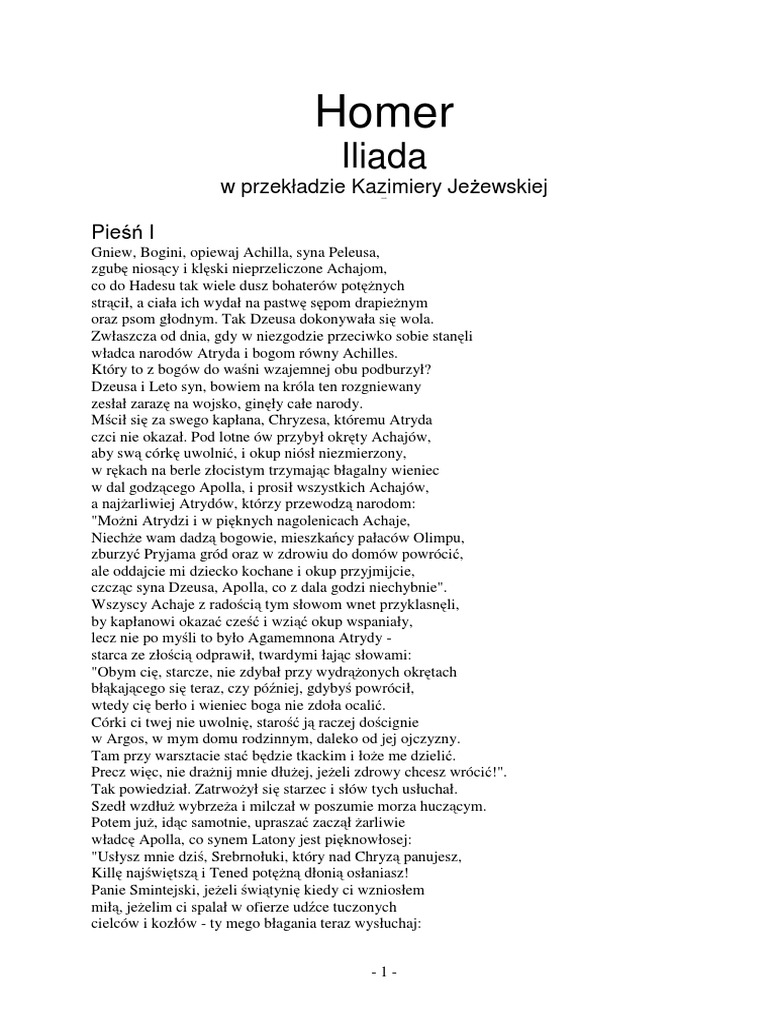 Homer
Iliada
w przekładzie Kazimiery Jeżewskiej

Pieśń I
Gniew, Bogini, opiewaj Achilla, syna Peleusa,
zgubę niosący i klęski nieprzeliczone Achajom,
co do Hadesu tak wiele dusz bohaterów potężnych
strącił, a ciała ich wydał na pastwę sępom drapieżnym
oraz psom głodnym. Tak Dzeusa dokonywała się wola.
Zwłaszcza od dnia, gdy w niezgodzie przeciwko sobie stanęli
władca narodów Atryda i bogom równy Achilles.
Który to z bogów do waśni wzajemnej obu podburzył?
Dzeusa i Leto syn, bowiem na króla ten rozgniewany
zesłał zarazę na wojsko, ginęły całe narody.
Mścił się za swego kapłana, Chryzesa, któremu Atryda
czci nie okazał. Pod lotne ów przybył okręty Achajów,
aby swą córkę uwolnić, i okup niósł niezmierzony,
w rękach na berle złocistym trzymając błagalny wieniec
w dal godzącego Apolla, i prosił wszystkich Achajów,
a najżarliwiej Atrydów, którzy przewodzą narodom:
"Możni Atrydzi i w pięknych nagolenicach Achaje,
Niechże wam dadzą bogowie, mieszkańcy pałaców Olimpu,
zburzyć Pryjama gród oraz w zdrowiu do domów powrócić,
ale oddajcie mi dziecko kochane i okup przyjmijcie,
czcząc syna Dzeusa, Apolla, co z dala godzi niechybnie".
Wszyscy Achaje z radością tym słowom wnet przyklasnęli,
by kapłanowi okazać cześć i wziąć okup wspaniały,
lecz nie po myśli to było Agamemnona Atrydy -
starca ze złością odprawił, twardymi łając słowami:
"Obym cię, starcze, nie zdybał przy wydrążonych okrętach
błąkającego się teraz, czy później, gdybyś powrócił,
wtedy cię berło i wieniec boga nie zdoła ocalić.
Córki ci twej nie uwolnię, starość ją raczej doścignie
w Argos, w mym domu rodzinnym, daleko od jej ojczyzny.
Tam przy warsztacie stać będzie tkackim i łoże me dzielić.
Precz więc, nie drażnij mnie dłużej, jeżeli zdrowy chcesz wrócić!".
Tak powiedział. Zatrwożył się starzec i słów tych usłuchał.
Szedł wzdłuż wybrzeża i milczał w poszumie morza huczącym.
Potem już, idąc samotnie, upraszać zaczął żarliwie
władcę Apolla, co synem Latony jest pięknowłosej:
"Usłysz mnie dziś, Srebrnołuki, który nad Chryzą panujesz,
Killę najświętszą i Tened potężną dłonią osłaniasz!
Panie Smintejski, jeżeli świątynię kiedy ci wzniosłem
miłą, jeżelim ci spalał w ofierze udźce tuczonych
cielców i kozłów - ty mego błagania teraz wysłuchaj:

- 1 -